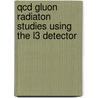 qcd gluon radiaton studies using the l3 detector